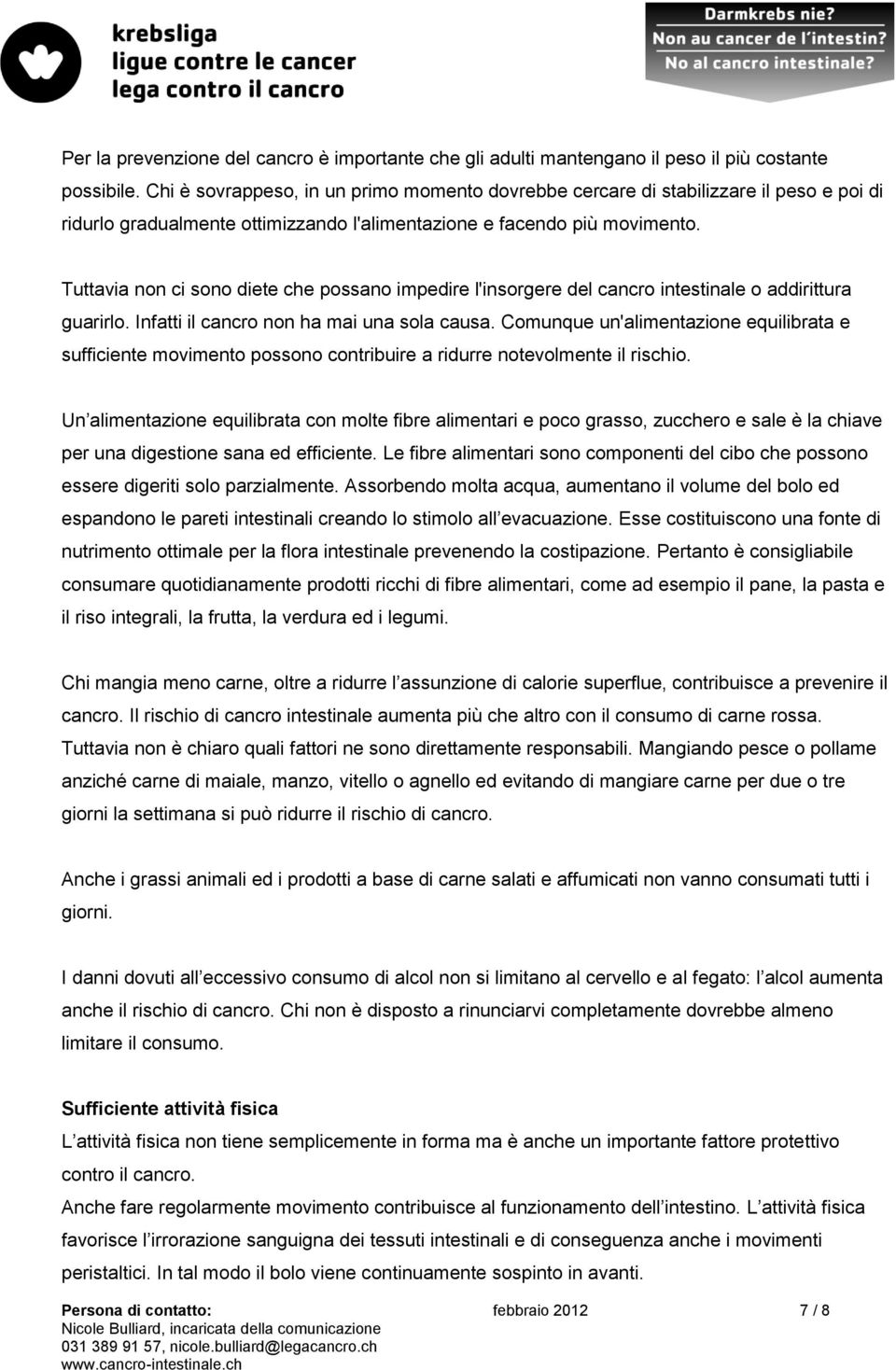 krebsliga
ligue contre le cancer
lega contro il cancro

Darmkrebs nie?
Non au cancer de l'intestin?
No al cancro intestinale?

Per la prevenzione del cancro è importante che gli adulti mantengano il peso il più costante possibile. Chi è sovrappeso, in un primo momento dovrebbe cercare di stabilizzare il peso e poi di ridurlo gradualmente ottimizzando l'alimentazione e facendo più movimento.

Tuttavia non ci sono diete che possano impedire l'insorgere del cancro intestinale o addirittura guarirlo. Infatti il cancro non ha mai una sola causa. Comunque un'alimentazione equilibrata e sufficiente movimento possono contribuire a ridurre notevolmente il rischio.

Un alimentazione equilibrata con molte fibre alimentari e poco grasso, zucchero e sale è la chiave per una digestione sana ed efficiente. Le fibre alimentari sono componenti del cibo che possono essere digeriti solo parzialmente. Assorbendo molta acqua, aumentano il volume del bolo ed espandono le pareti intestinali creando lo stimolo all evacuazione. Esse costituiscono una fonte di nutrimento ottimale per la flora intestinale prevenendo la costipazione. Pertanto è consigliabile consumare quotidianamente prodotti ricchi di fibre alimentari, come ad esempio il pane, la pasta e il riso integrali, la frutta, la verdura ed i legumi.

Chi mangia meno carne, oltre a ridurre l assunzione di calorie superflue, contribuisce a prevenire il cancro. Il rischio di cancro intestinale aumenta più che altro con il consumo di carne rossa. Tuttavia non è chiaro quali fattori ne sono direttamente responsabili. Mangiando pesce o pollame anziché carne di maiale, manzo, vitello o agnello ed evitando di mangiare carne per due o tre giorni la settimana si può ridurre il rischio di cancro.

Anche i grassi animali ed i prodotti a base di carne salati e affumicati non vanno consumati tutti i giorni.

I danni dovuti all eccessivo consumo di alcol non si limitano al cervello e al fegato: l alcol aumenta anche il rischio di cancro. Chi non è disposto a rinunciarvi completamente dovrebbe almeno limitare il consumo.

Sufficiente attività fisica
L attività fisica non tiene semplicemente in forma ma è anche un importante fattore protettivo contro il cancro.
Anche fare regolarmente movimento contribuisce al funzionamento dell intestino. L attività fisica favorisce l irrorazione sanguigna dei tessuti intestinali e di conseguenza anche i movimenti peristaltici. In tal modo il bolo viene continuamente sospinto in avanti.

Persona di contatto:
Nicole Bulliard, incaricata della comunicazione
031 389 91 57, nicole.bulliard@legacancro.ch
www.cancro-intestinale.ch

febbraio 2012

7 / 8